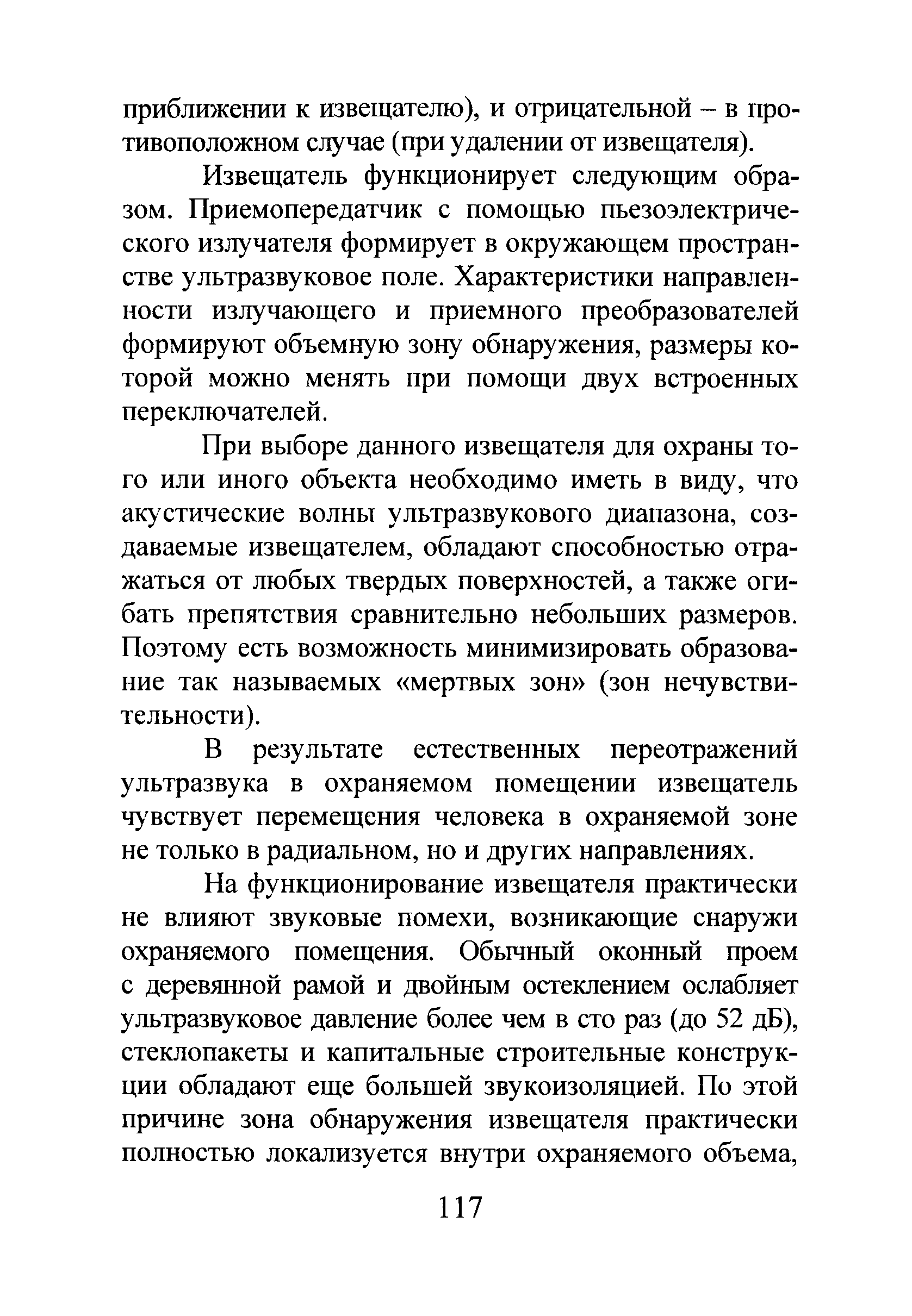 приближении к извещателю), и отрицательной – в противоположном случае (при удалении от извещателя).

Извещатель функционирует следующим образом. Приемопередатчик с помощью пьезоэлектрического излучателя формирует в окружающем пространстве ультразвуковое поле. Характеристики направленности излучающего и приемного преобразователей формируют объемную зону обнаружения, размеры которой можно менять при помощи двух встроенных переключателей.

При выборе данного извещателя для охраны того или иного объекта необходимо иметь в виду, что акустические волны ультразвукового диапазона, создаваемые извещателем, обладают способностью отражаться от любых твердых поверхностей, а также огибать препятствия сравнительно небольших размеров. Поэтому есть возможность минимизировать образование так называемых «мертвых зон» (зон нечувствительности).

В результате естественных переотражений ультразвука в охраняемом помещении извещатель чувствует перемещения человека в охраняемой зоне не только в радиальном, но и других направлениях.

На функционирование извещателя практически не влияют звуковые помехи, возникающие снаружи охраняемого помещения. Обычный оконный проем с деревянной рамой и двойным остеклением ослабляет ультразвуковое давление более чем в сто раз (до 52 дБ), стеклопакеты и капитальные строительные конструкции обладают еще большей звукоизоляцией. По этой причине зона обнаружения извещателя практически полностью локализуется внутри охраняемого объема,

117